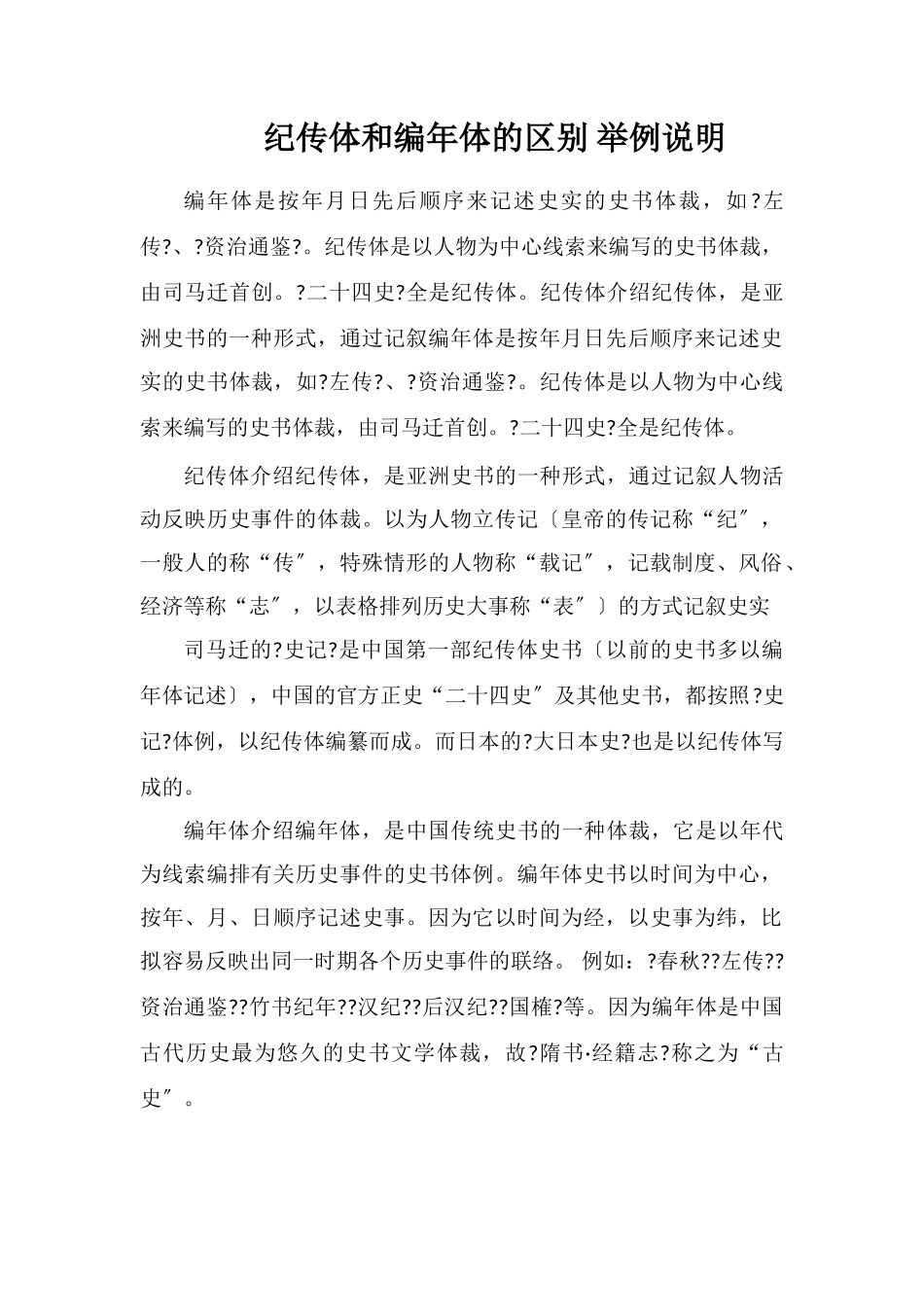 纪传体和编年体的区别 举例说明

编年体是按年月日先后顺序来记述史实的史书体裁，如?左传?、?资治通鉴?。纪传体是以人物为中心线索来编写的史书体裁，由司马迁首创。?二十四史?全是纪传体。纪传体介绍纪传体，是亚洲史书的一种形式，通过记叙编年体是按年月日先后顺序来记述史实的史书体裁，如?左传?、?资治通鉴?。纪传体是以人物为中心线索来编写的史书体裁，由司马迁首创。?二十四史?全是纪传体。

纪传体介绍纪传体，是亚洲史书的一种形式，通过记叙人物活动反映历史事件的体裁。以为人物立传记〔皇帝的传记称“纪″，一般人的称“传″，特殊情形的人物称“载记″，记载制度、风俗、经济等称“志″，以表格排列历史大事称“表″〕的方式记叙史实

司马迁的?史记?是中国第一部纪传体史书〔以前的史书多以编年体记述〕，中国的官方正史“二十四史″及其他史书，都按照?史记?体例，以纪传体编纂而成。而日本的?大日本史?也是以纪传体写成的。

编年体介绍编年体，是中国传统史书的一种体裁，它是以年代为线索编排有关历史事件的史书体例。编年体史书以时间为中心，按年、月、日顺序记述史事。因为它以时间为经，以史事为纬，比拟容易反映出同一时期各个历史事件的联络。 例如：?春秋??左传??资治通鉴??竹书纪年??汉纪??后汉纪??国榷?等。因为编年体是中国古代历史最为悠久的史书文学体裁，故?隋书·经籍志?称之为“古史″。